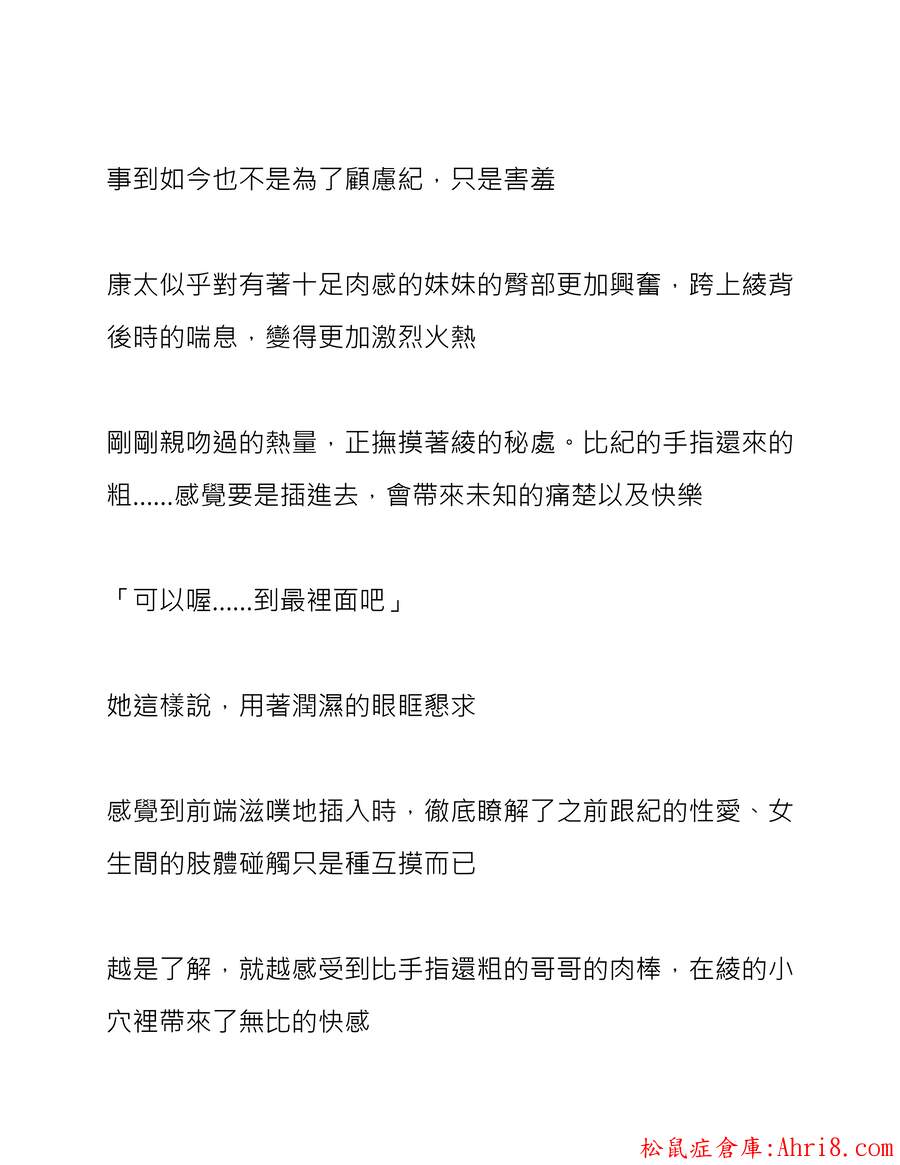 事到如今也不是為了顧慮紀，只是害羞

康太似乎對有著十足肉感的妹妹的臀部更加興奮，跨上綾背後時的喘息，變得更加激烈火熱

剛剛親吻過的熱量，正撫摸著綾的秘處。比紀的手指還來的粗......感覺要是插進去，會帶來未知的痛楚以及快樂

「可以喔......到最裡面吧」

她這樣說，用著潤濕的眼眶懇求

感覺到前端滋噗地插入時，徹底瞭解了之前跟紀的性愛、女生間的肢體碰觸只是種互摸而已

越是了解，就越感受到比手指還粗的哥哥的肉棒，在綾的小穴裡帶來了無比的快感

松鼠症倉庫:Ahri8.com